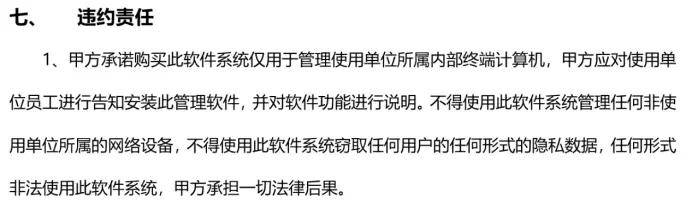 七、　违约责任

1、甲方承诺购买此软件系统仅用于管理使用单位所属内部终端计算机，甲方应对使用单位员工进行告知安装此管理软件，并对软件功能进行说明。不得使用此软件系统管理任何非使用单位所属的网络设备，不得使用此软件系统窃取任何用户的任何形式的隐私数据，任何形式非法使用此软件系统，甲方承担一切法律后果。